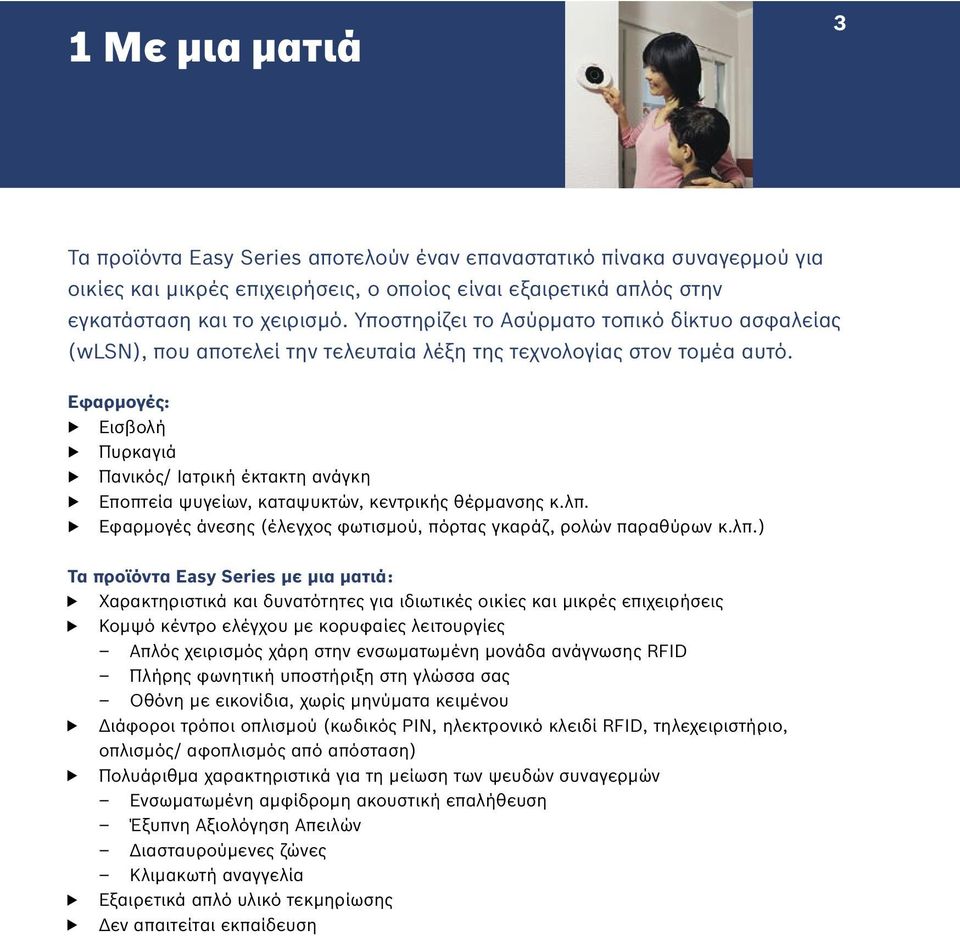 1 Με μια ματιά

3

Τα προϊόντα Easy Series αποτελούν έναν επαναστατικό πίνακα συναγερμού για οικίες και μικρές επιχειρήσεις, ο οποίος είναι εξαιρετικά απλός στην εγκατάσταση και το χειρισμό. Υποστηρίζει το Ασύρματο τοπικό δίκτυο ασφαλείας (wLSN), που αποτελεί την τελευταία λέξη της τεχνολογίας στον τομέα αυτό.

Εφαρμογές:
▶ Εισβολή
▶ Πυρκαγιά
▶ Πανικός/ Ιατρική έκτακτη ανάγκη
▶ Εποπτεία ψυγείων, καταψυκτών, κεντρικής θέρμανσης κ.λπ.
▶ Εφαρμογές άνεσης (έλεγχος φωτισμού, πόρτας γκαράζ, ρολών παραθύρων κ.λπ.)

Τα προϊόντα Easy Series με μια ματιά:
▶ Χαρακτηριστικά και δυνατότητες για ιδιωτικές οικίες και μικρές επιχειρήσεις
▶ Κομψό κέντρο ελέγχου με κορυφαίες λειτουργίες
– Απλός χειρισμός χάρη στην ενσωματωμένη μονάδα ανάγνωσης RFID
– Πλήρης φωνητική υποστήριξη στη γλώσσα σας
– Οθόνη με εικονίδια, χωρίς μηνύματα κειμένου
▶ Διάφοροι τρόποι οπλισμού (κωδικός PIN, ηλεκτρονικό κλειδί RFID, τηλεχειριστήριο, οπλισμός/ αφοπλισμός από απόσταση)
▶ Πολυάριθμα χαρακτηριστικά για τη μείωση των ψευδών συναγερμών
– Ενσωματωμένη αμφίδρομη ακουστική επαλήθευση
– Έξυπνη Αξιολόγηση Απειλών
– Διασταυρούμενες ζώνες
– Κλιμακωτή αναγγελία
▶ Εξαιρετικά απλό υλικό τεκμηρίωσης
▶ Δεν απαιτείται εκπαίδευση